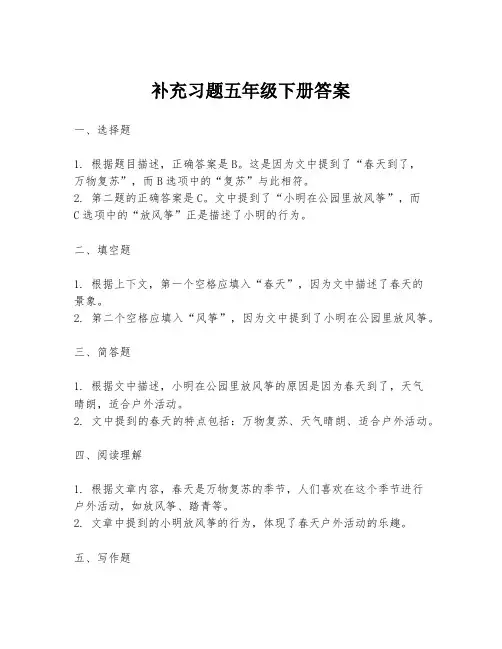 补充习题五年级下册答案

一、选择题

1. 根据题目描述，正确答案是B。这是因为文中提到了“春天到了，万物复苏”，而B选项中的“复苏”与此相符。
2. 第二题的正确答案是C。文中提到了“小明在公园里放风筝”，而C选项中的“放风筝”正是描述了小明的行为。

二、填空题

1. 根据上下文，第一个空格应填入“春天”，因为文中描述了春天的景象。
2. 第二个空格应填入“风筝”，因为文中提到了小明在公园里放风筝。

三、简答题

1. 根据文中描述，小明在公园里放风筝的原因是因为春天到了，天气晴朗，适合户外活动。
2. 文中提到的春天的特点包括：万物复苏、天气晴朗、适合户外活动。

四、阅读理解

1. 根据文章内容，春天是万物复苏的季节，人们喜欢在这个季节进行户外活动，如放风筝、踏青等。
2. 文章中提到的小明放风筝的行为，体现了春天户外活动的乐趣。

五、写作题